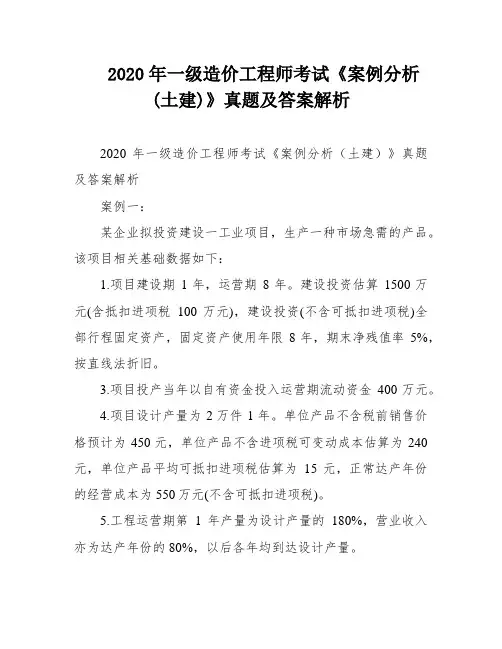 2020 年一级造价工程师考试《案例分析(土建)》真题及答案解析

2020 年一级造价工程师考试《案例分析（土建）》真题及答案解析

案例一：

某企业拟投资建设一工业项目，生产一种市场急需的产品。该项目相关基础数据如下：

1.项目建设期 1 年，运营期 8 年。建设投资估算 1500 万元(含抵扣进项税 100 万元)，建设投资(不含可抵扣进项税)全部行程固定资产，固定资产使用年限 8 年，期末净残值率 5%，按直线法折旧。

3.项目投产当年以自有资金投入运营期流动资金 400 万元。

4.项目设计产量为 2 万件 1 年。单位产品不含税前销售价格预计为 450 元，单位产品不含进项税可变动成本估算为 240 元，单位产品平均可抵扣进项税估算为 15 元，正常达产年份的经营成本为 550 万元(不含可抵扣进项税)。

5.工程运营期第 1 年产量为设计产量的 180%，营业收入亦为达产年份的 80%，以后各年均到达设计产量。